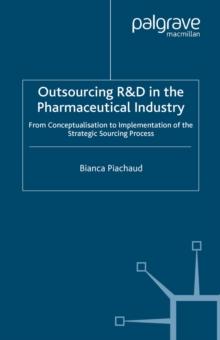 palgrave
macmillan

Outsourcing R&D in the Pharmaceutical Industry

From Conceptualisation to Implementation of the Strategic Sourcing Process

Bianca Piachaud